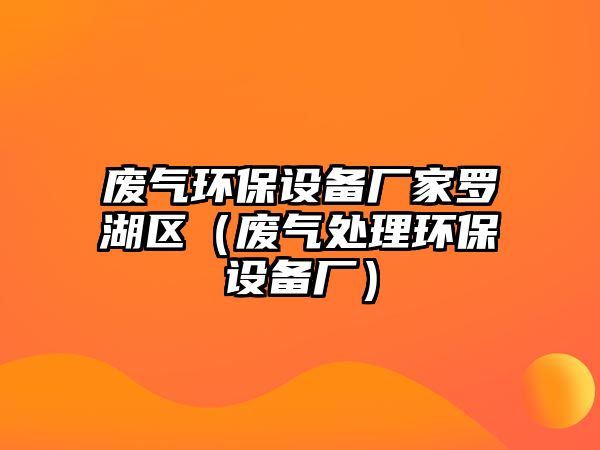 废气环保设备厂家罗湖区（废气处理环保设备厂）